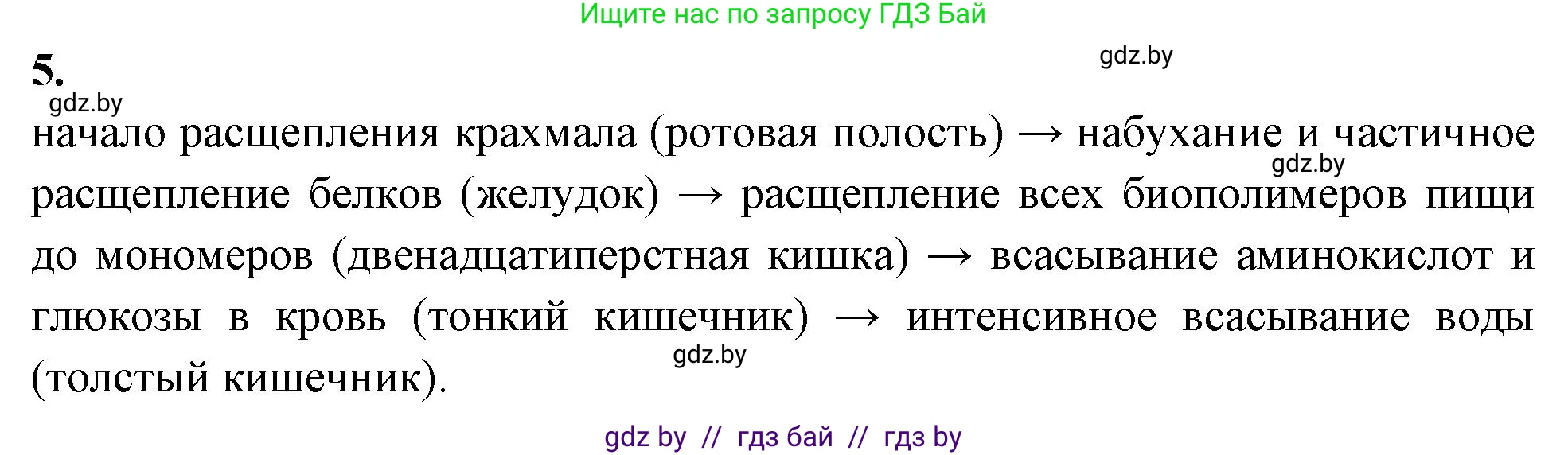 Ищите нас по запросу ГДЗ Бай

5.

gdz.by

gdz.by

начало расщепления крахмала (ротовая полость) → набухание и частичное расщепление белков (желудок) → расщепление всех биополимеров пищи до мономеров (двенадцатиперстная кишка) → всасывание аминокислот и глюкозы в кровь (тонкий кишечник) → интенсивное всасывание воды (толстый кишечник).

gdz.by

gdz.by

gdz by // гдз бай // гдз by